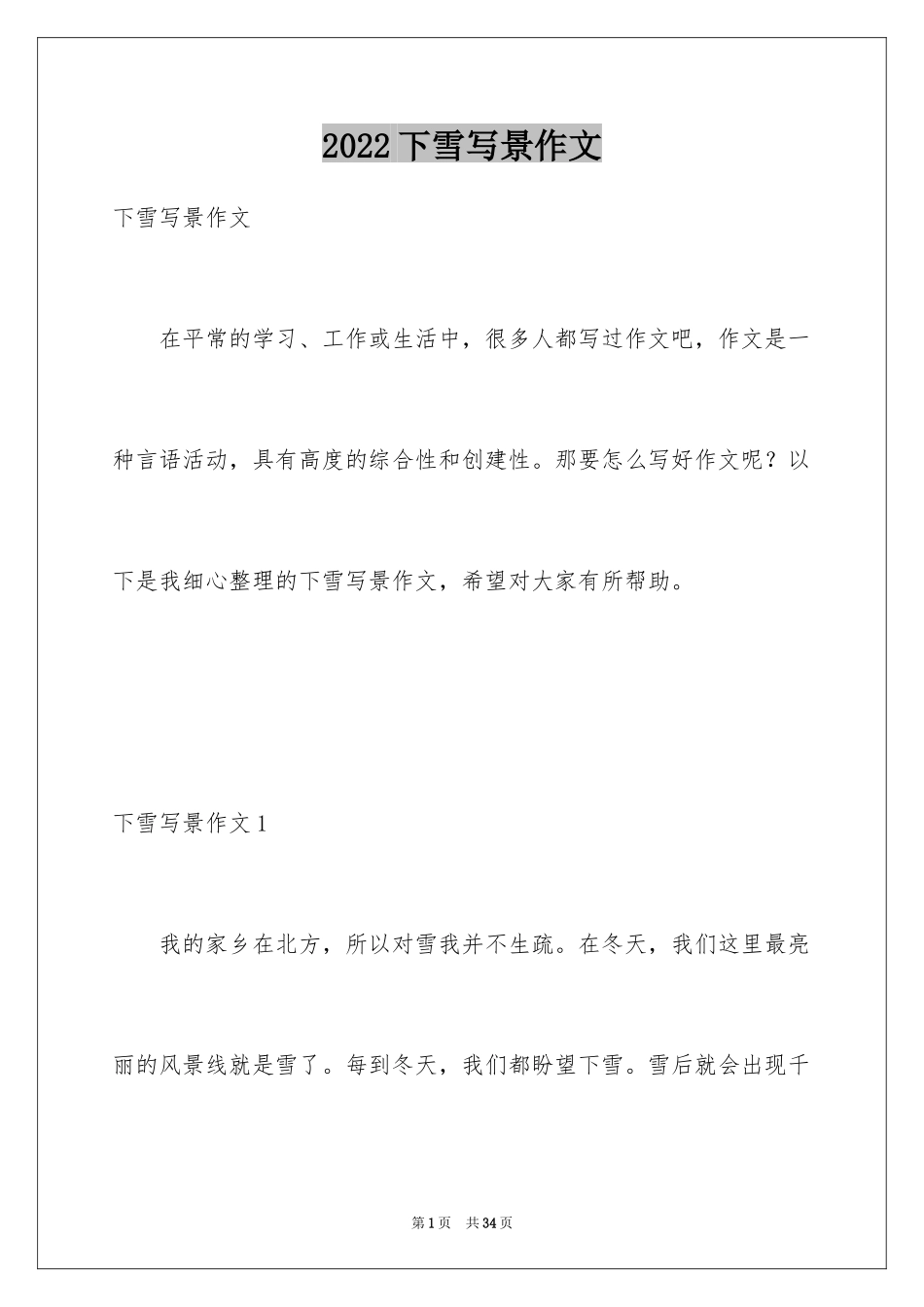 2022下雪写景作文

下雪写景作文

在平常的学习、工作或生活中，很多人都写过作文吧，作文是一种言语活动，具有高度的综合性和创建性。那要怎么写好作文呢？以下是我细心整理的下雪写景作文，希望对大家有所帮助。

下雪写景作文1

我的家乡在北方，所以对雪我并不生疏。在冬天，我们这里最亮丽的风景线就是雪了。每到冬天，我们都盼望下雪。雪后就会出现千

第1页 共34页